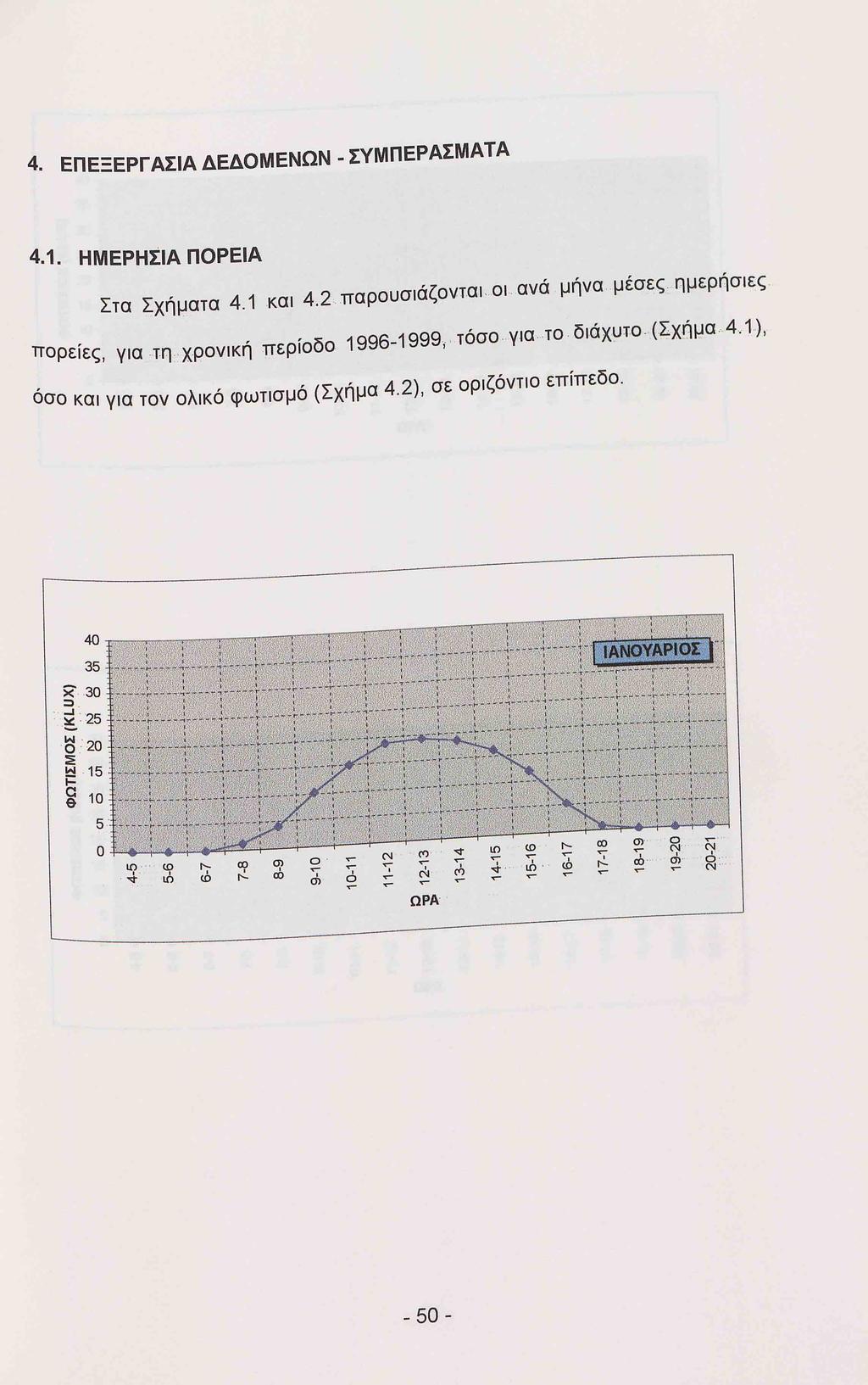 4. ΕΠΕΞΕΡΓΑΣΙΑ ΔΕΔΟΜΕΝΩΝ - ΣΥΜΠΕΡΑΣΜΑΤΑ

4.1. ΗΜΕΡΗΣΙΑ ΠΟΡΕΙΑ

Στα Σχήματα 4.1 και 4.2 παρουσιάζονται οι ανά μήνα μέσες ημερήσιες πορείες, για τη χρονική περίοδο 1996-1999, τόσο για το διάχυτο (Σχήμα 4.1), όσο και για τον ολικό φωτισμό (Σχήμα 4.2), σε οριζόντιο επίπεδο.

ΙΑΝΟΥΑΡΙΟΣ

ΦΩΤΙΣΜΟΣ (KLUX)

40
35
30
25
20
15
10
5
0

4-5
5-6
6-7
7-8
8-9
9-10
10-11
11-12
12-13
13-14
14-15
15-16
16-17
17-18
18-19
19-20
20-21

ΩΡΑ

- 50 -